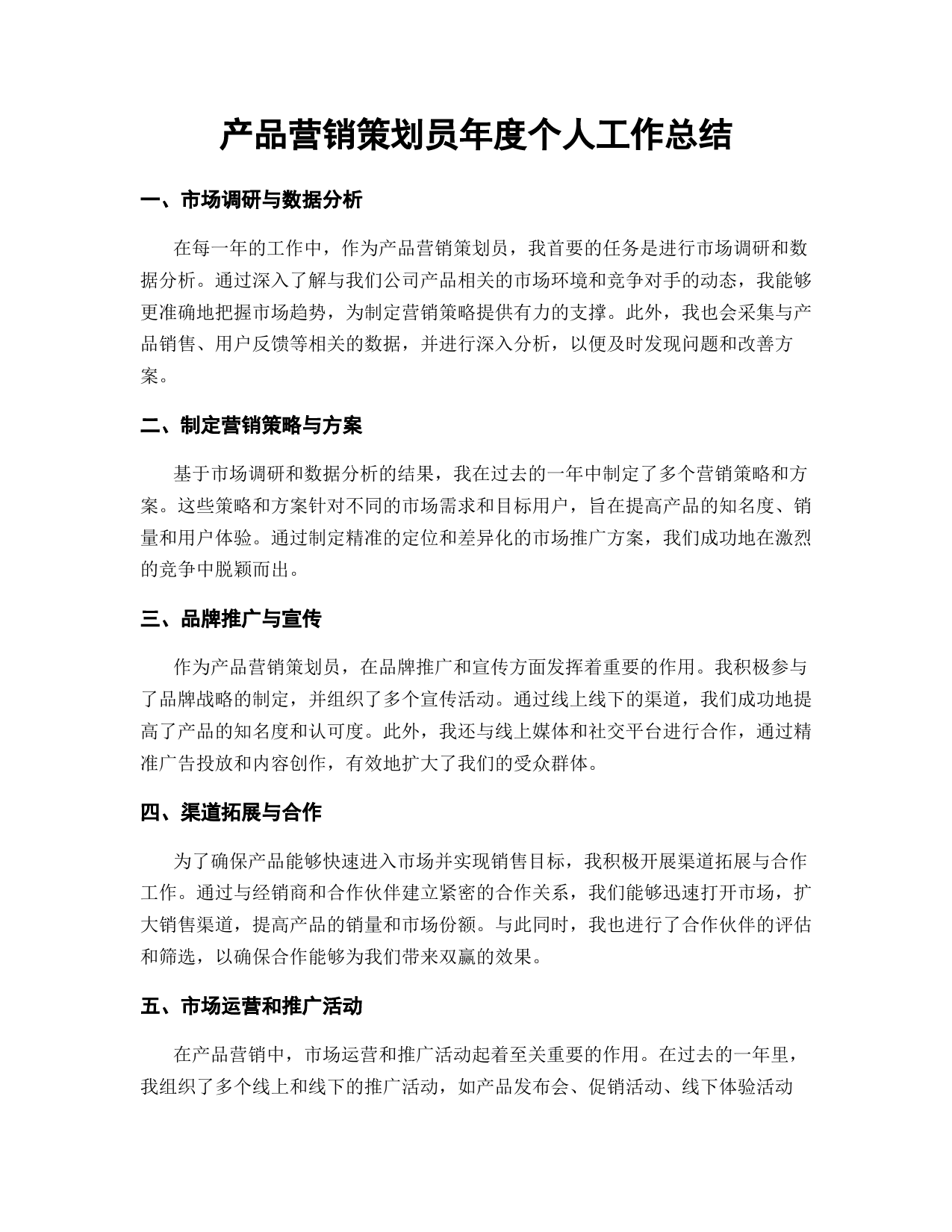 产品营销策划员年度个人工作总结

一、市场调研与数据分析

在每一年的工作中，作为产品营销策划员，我首要的任务是进行市场调研和数据分析。通过深入了解与我们公司产品相关的市场环境和竞争对手的动态，我能够更准确地把握市场趋势，为制定营销策略提供有力的支撑。此外，我也会采集与产品销售、用户反馈等相关的数据，并进行深入分析，以便及时发现问题和改善方案。

二、制定营销策略与方案

基于市场调研和数据分析的结果，我在过去的一年中制定了多个营销策略和方案。这些策略和方案针对不同的市场需求和目标用户，旨在提高产品的知名度、销量和用户体验。通过制定精准的定位和差异化的市场推广方案，我们成功地在激烈的竞争中脱颖而出。

三、品牌推广与宣传

作为产品营销策划员，在品牌推广和宣传方面发挥着重要的作用。我积极参与了品牌战略的制定，并组织了多个宣传活动。通过线上线下的渠道，我们成功地提高了产品的知名度和认可度。此外，我还与线上媒体和社交平台进行合作，通过精准广告投放和内容创作，有效地扩大了我们的受众群体。

四、渠道拓展与合作

为了确保产品能够快速进入市场并实现销售目标，我积极开展渠道拓展与合作工作。通过与经销商和合作伙伴建立紧密的合作关系，我们能够迅速打开市场，扩大销售渠道，提高产品的销量和市场份额。与此同时，我也进行了合作伙伴的评估和筛选，以确保合作能够为我们带来双赢的效果。

五、市场运营和推广活动

在产品营销中，市场运营和推广活动起着至关重要的作用。在过去的一年里，我组织了多个线上和线下的推广活动，如产品发布会、促销活动、线下体验活动